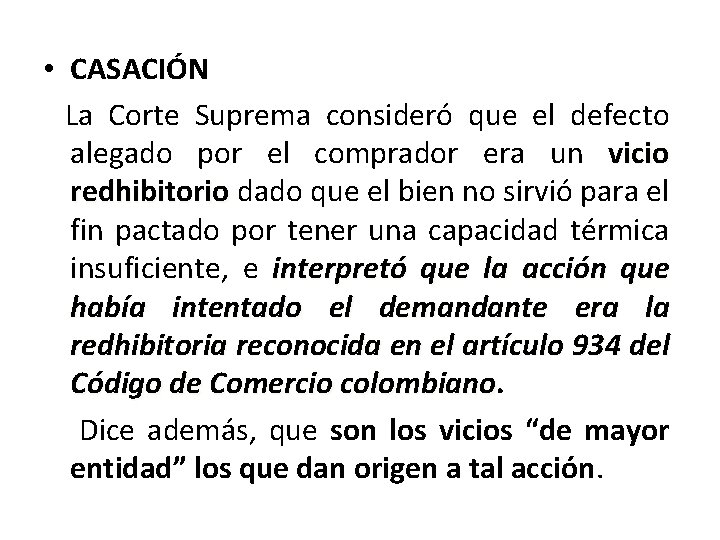 • CASACIÓN

La Corte Suprema consideró que el defecto alegado por el comprador era un vicio redhibitorio dado que el bien no sirvió para el fin pactado por tener una capacidad térmica insuficiente, e interpretó que la acción que había intentado el demandante era la redhibitoria reconocida en el artículo 934 del Código de Comercio colombiano.

Dice además, que son los vicios “de mayor entidad” los que dan origen a tal acción.